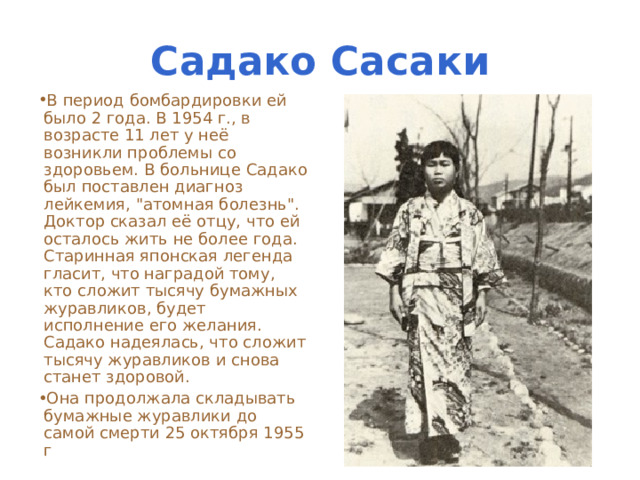 Садако Сасаки

•В период бомбардировки ей было 2 года. В 1954 г., в возрасте 11 лет у неё возникли проблемы со здоровьем. В больнице Садако был поставлен диагноз лейкемия, "атомная болезнь". Доктор сказал её отцу, что ей осталось жить не более года. Старинная японская легенда гласит, что наградой тому, кто сложит тысячу бумажных журавликов, будет исполнение его желания. Садако надеялась, что сложит тысячу журавликов и снова станет здоровой.

•Она продолжала складывать бумажные журавлики до самой смерти 25 октября 1955 г